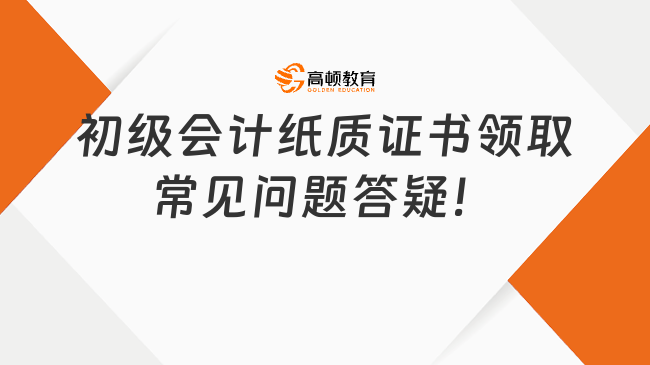 高顿教育
GOLDEN EDUCATION

初级会计纸质证书领取常见问题答疑！